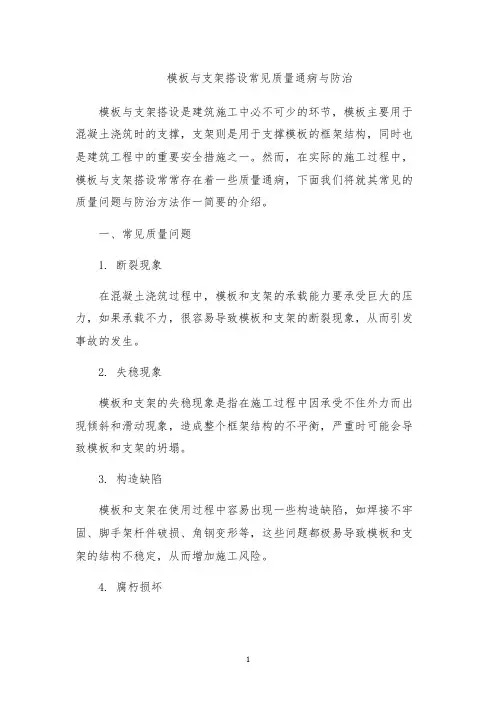 模板与支架搭设常见质量通病与防治

模板与支架搭设是建筑施工中必不可少的环节，模板主要用于混凝土浇筑时的支撑，支架则是用于支撑模板的框架结构，同时也是建筑工程中的重要安全措施之一。然而，在实际的施工过程中，模板与支架搭设常常存在着一些质量通病，下面我们将就其常见的质量问题与防治方法作一简要的介绍。

一、常见质量问题

1. 断裂现象

在混凝土浇筑过程中，模板和支架的承载能力要承受巨大的压力，如果承载不力，很容易导致模板和支架的断裂现象，从而引发事故的发生。

2. 失稳现象

模板和支架的失稳现象是指在施工过程中因承受不住外力而出现倾斜和滑动现象，造成整个框架结构的不平衡，严重时可能会导致模板和支架的坍塌。

3. 构造缺陷

模板和支架在使用过程中容易出现一些构造缺陷，如焊接不牢固、脚手架杆件破损、角钢变形等，这些问题都极易导致模板和支架的结构不稳定，从而增加施工风险。

4. 腐朽损坏

1